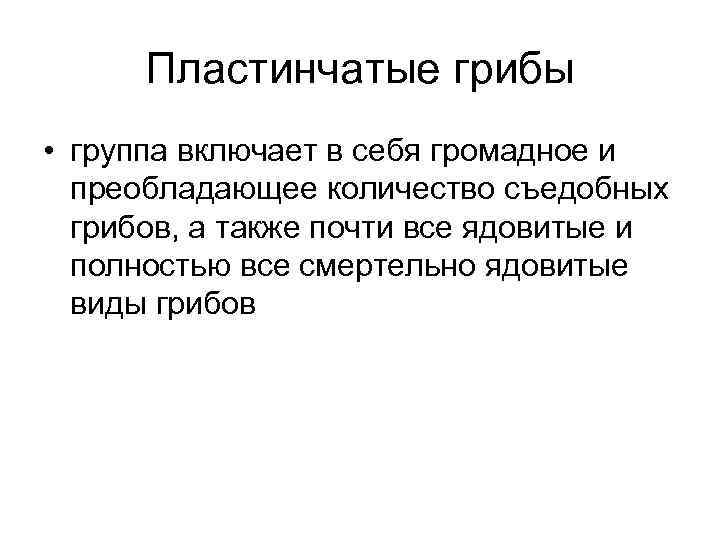 Пластинчатые грибы

• группа включает в себя громадное и преобладающее количество съедобных грибов, а также почти все ядовитые и полностью все смертельно ядовитые виды грибов